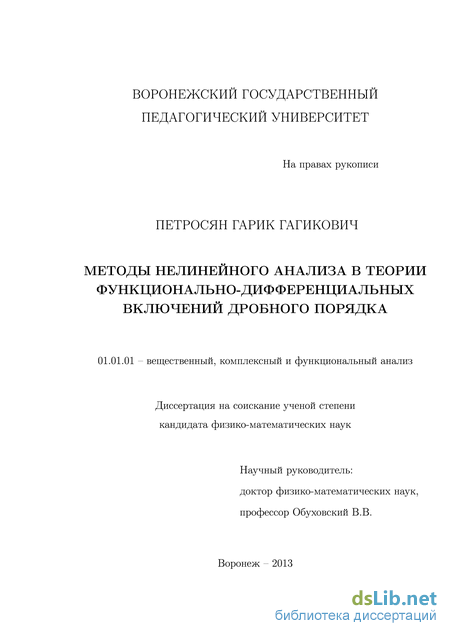 ВОРОНЕЖСКИЙ ГОСУДАРСТВЕННЫЙ
ПЕДАГОГИЧЕСКИЙ УНИВЕРСИТЕТ

На правах рукописи

ПЕТРОСЯН ГАРИК ГАГИКОВИЧ

МЕТОДЫ НЕЛИНЕЙНОГО АНАЛИЗА В ТЕОРИИ ФУНКЦИОНАЛЬНО-ДИФФЕРЕНЦИАЛЬНЫХ ВКЛЮЧЕНИЙ ДРОБНОГО ПОРЯДКА

01.01.01 – вещественный, комплексный и функциональный анализ

Диссертация на соискание ученой степени
кандидата физико-математических наук

Научный руководитель:
доктор физико-математических наук,
профессор Обуховский В.В.

Воронеж – 2013

dsLib.net
библиотека диссертаций